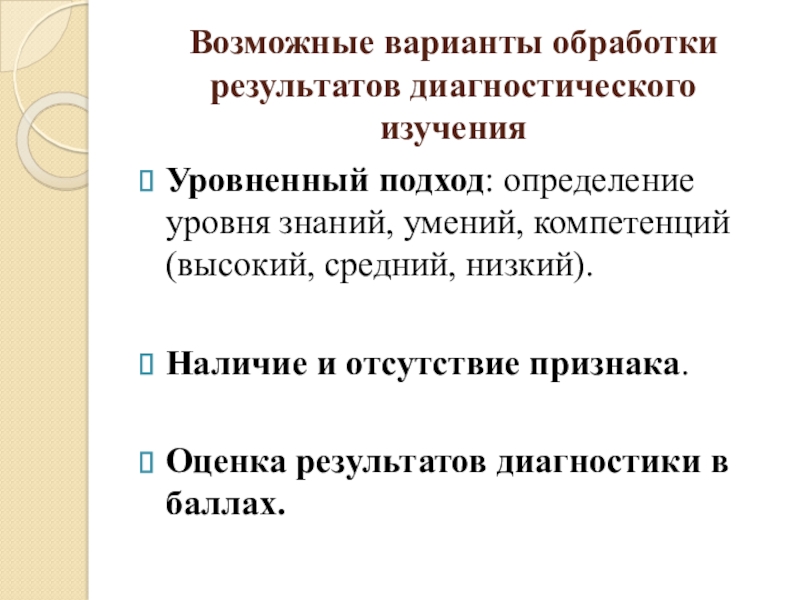 Возможные варианты обработки результатов диагностического изучения

Уровненный подход: определение уровня знаний, умений, компетенций (высокий, средний, низкий).

Наличие и отсутствие признака.

Оценка результатов диагностики в баллах.